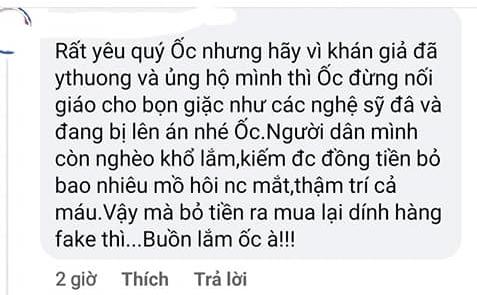 Rất yêu quý Ốc nhưng hãy vì khán giả đã ythuong và ủng hộ mình thì Ốc đừng nối giáo cho bọn giặc như các nghệ sỹ đâ và đang bị lên án nhé Ốc.Người dân mình còn nghèo khổ lắm,kiếm đc đồng tiền bỏ bao nhiêu mồ hôi nc mắt,thậm trí cả máu.Vậy mà bỏ tiền ra mua lại dính hàng fake thì...Buồn lắm ốc à!!!

2 giờ Thích Trả lời